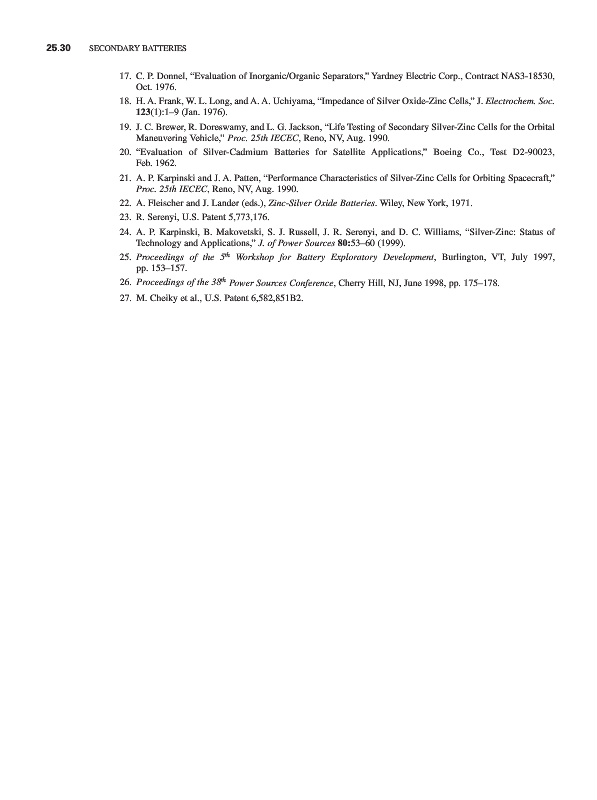 25.30 SECONDARY BATTERIES

17. C. P. Donnel, "Evaluation of Inorganic/Organic Separators," Yardney Electric Corp., Contract NAS3-18530, Oct. 1976.

18. H. A. Frank, W. L. Long, and A. A. Uchiyama, "Impedance of Silver Oxide-Zinc Cells," J. Electrochem. Soc. 123(1):1–9 (Jan. 1976).

19. J. C. Brewer, R. Doreswamy, and L. G. Jackson, "Life Testing of Secondary Silver-Zinc Cells for the Orbital Maneuvering Vehicle," Proc. 25th IECEC, Reno, NV, Aug. 1990.

20. "Evaluation of Silver-Cadmium Batteries for Satellite Applications," Boeing Co., Test D2-90023, Feb. 1962.

21. A. P. Karpinski and J. A. Patten, "Performance Characteristics of Silver-Zinc Cells for Orbiting Spacecraft," Proc. 25th IECEC, Reno, NV, Aug. 1990.

22. A. Fleischer and J. Lander (eds.), Zinc-Silver Oxide Batteries. Wiley, New York, 1971.

23. R. Serenyi, U.S. Patent 5,773,176.

24. A. P. Karpinski, B. Makovetski, S. J. Russell, J. R. Serenyi, and D. C. Williams, "Silver-Zinc: Status of Technology and Applications," J. of Power Sources 80:53–60 (1999).

25. Proceedings of the $5^{th}$ Workshop for Battery Exploratory Development, Burlington, VT, July 1997, pp. 153–157.

26. Proceedings of the $38^{th}$ Power Sources Conference, Cherry Hill, NJ, June 1998, pp. 175–178.

27. M. Cheiky et al., U.S. Patent 6,582,851B2.